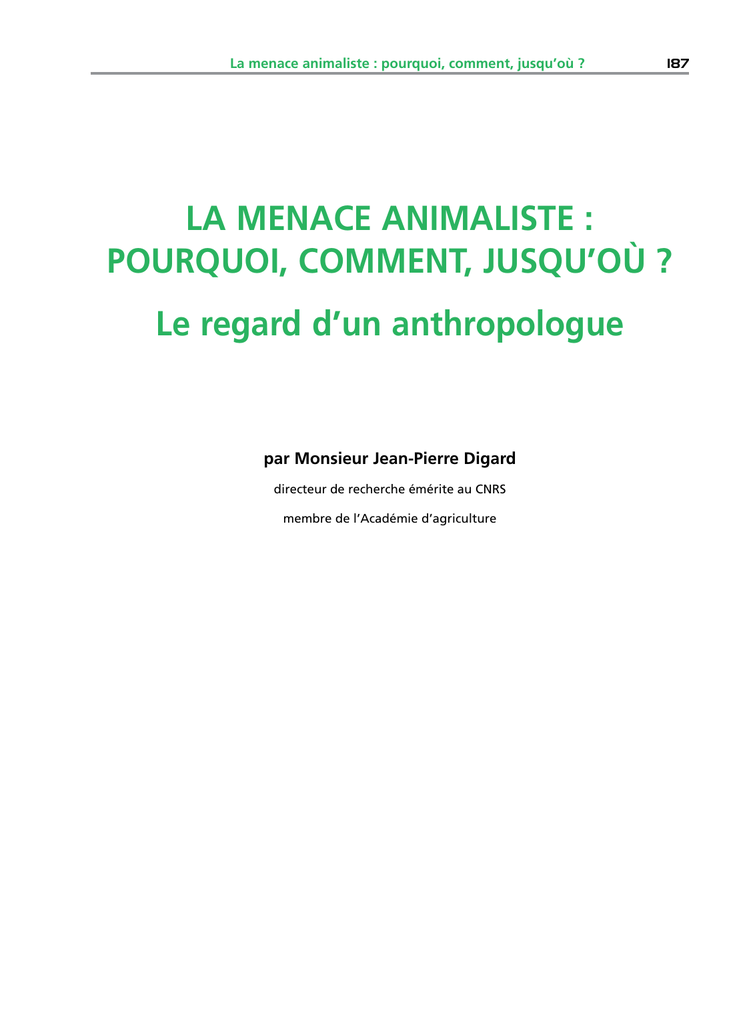 La menace animaliste : pourquoi, comment, jusqu'où ? 187

LA MENACE ANIMALISTE : POURQUOI, COMMENT, JUSQU'OÙ ?

Le regard d'un anthropologue

par Monsieur Jean-Pierre Digard

directeur de recherche émérite au CNRS

membre de l'Académie d'agriculture